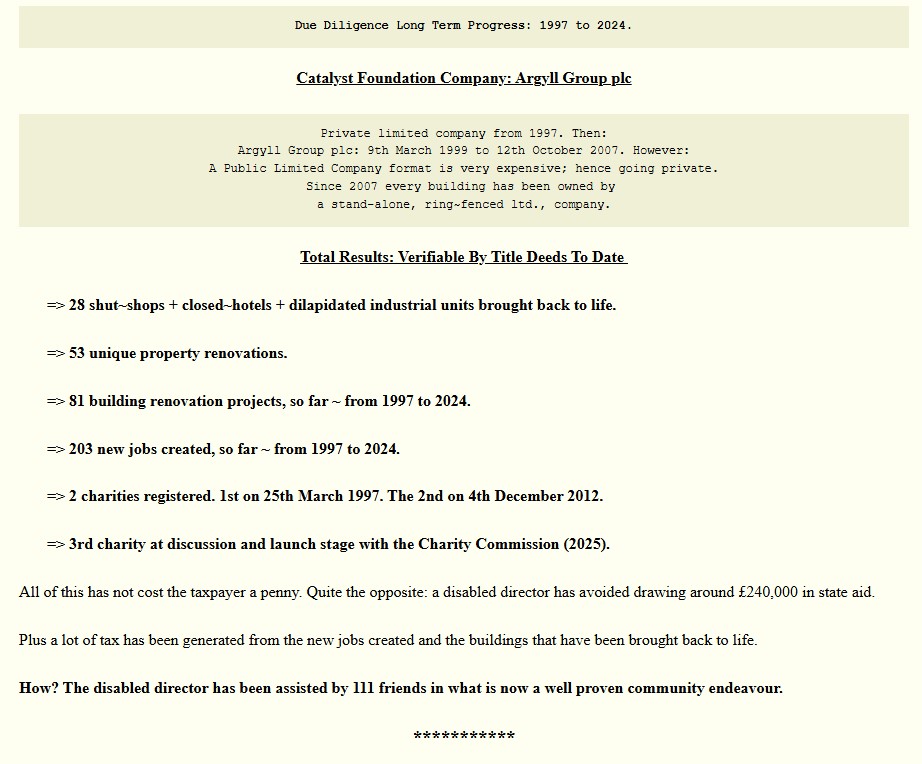 Due Diligence Long Term Progress: 1997 to 2024.

Catalyst Foundation Company: Argyll Group plc

Private limited company from 1997. Then:
Argyll Group plc: 9th March 1999 to 12th October 2007. However:
A Public Limited Company format is very expensive; hence going private.
Since 2007 every building has been owned by
a stand-alone, ring~fenced ltd., company.

Total Results: Verifiable By Title Deeds To Date

=> 28 shut~shops + closed~hotels + dilapidated industrial units brought back to life.

=> 53 unique property renovations.

=> 81 building renovation projects, so far ~ from 1997 to 2024.

=> 203 new jobs created, so far ~ from 1997 to 2024.

=> 2 charities registered. 1st on 25th March 1997. The 2nd on 4th December 2012.

=> 3rd charity at discussion and launch stage with the Charity Commission (2025).

All of this has not cost the taxpayer a penny. Quite the opposite: a disabled director has avoided drawing around £240,000 in state aid.

Plus a lot of tax has been generated from the new jobs created and the buildings that have been brought back to life.

How? The disabled director has been assisted by 111 friends in what is now a well proven community endeavour.

***********